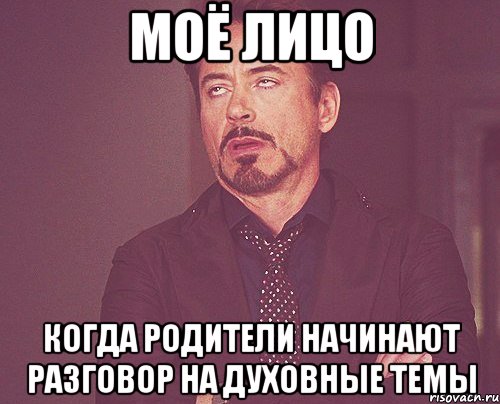 МОЁ ЛИЦО

КОГДА РОДИТЕЛИ НАЧИНАЮТ РАЗГОВОР НА ДУХОВНЫЕ ТЕМЫ

risovach.ru